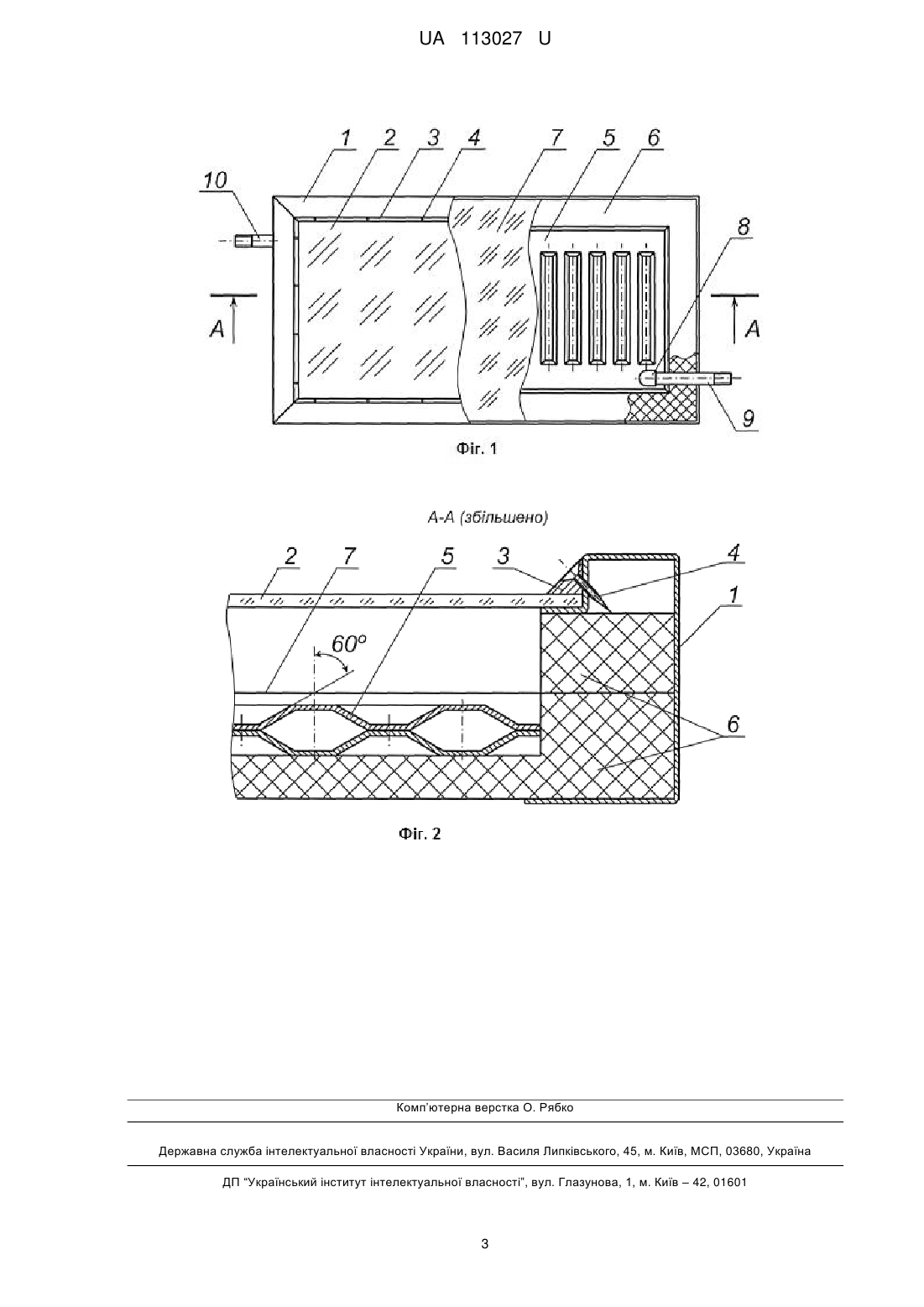 UA 113027 U

1 2 3 4 7 5 6
10
8
A A
9

Фіг. 1

А-А (збільшено)

2 7 5 3 4
1
$60^o$
6

Фіг. 2

Комп'ютерна верстка О. Рябко

Державна служба інтелектуальної власності України, вул. Василя Липківського, 45, м. Київ, МСП, 03680, Україна

ДП "Український інститут інтелектуальної власності", вул. Глазунова, 1, м. Київ – 42, 01601

3